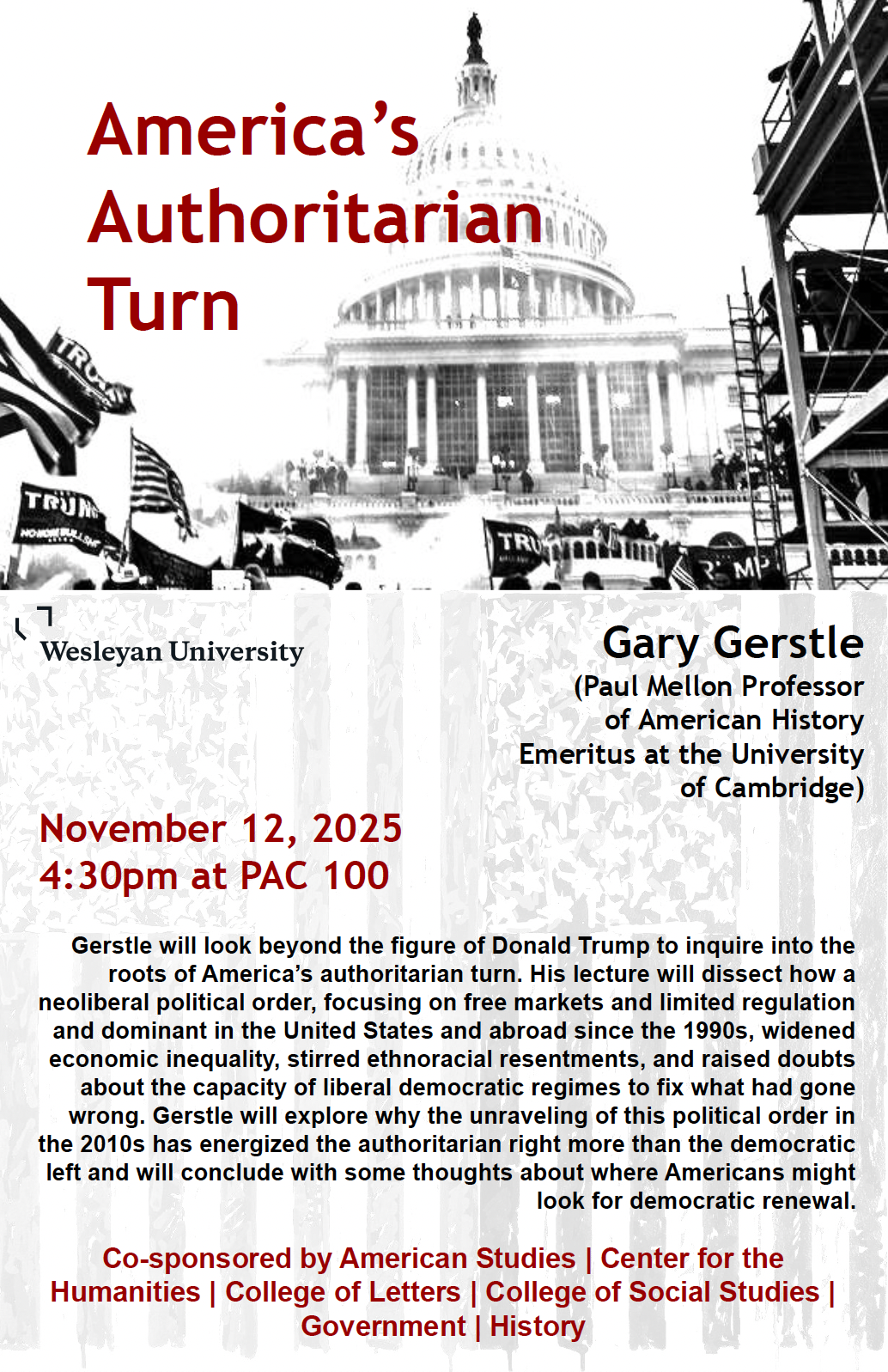 America's Authoritarian Turn

Wesleyan University

Gary Gerstle
(Paul Mellon Professor
of American History
Emeritus at the University
of Cambridge)

November 12, 2025
4:30pm at PAC 100

Gerstle will look beyond the figure of Donald Trump to inquire into the roots of America's authoritarian turn. His lecture will dissect how a neoliberal political order, focusing on free markets and limited regulation and dominant in the United States and abroad since the 1990s, widened economic inequality, stirred ethnoracial resentments, and raised doubts about the capacity of liberal democratic regimes to fix what had gone wrong. Gerstle will explore why the unraveling of this political order in the 2010s has energized the authoritarian right more than the democratic left and will conclude with some thoughts about where Americans might look for democratic renewal.

Co-sponsored by American Studies | Center for the Humanities | College of Letters | College of Social Studies | Government | History